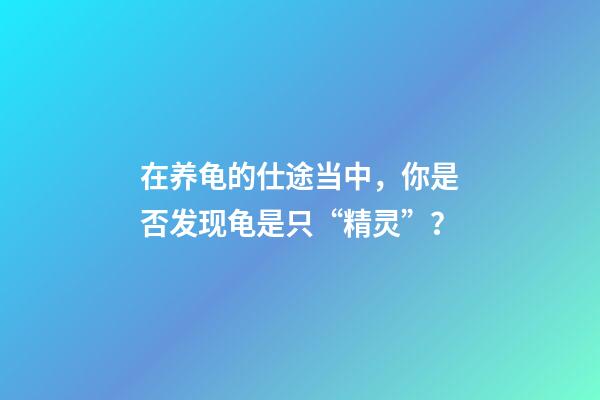 在养龟的仕途当中，你是否发现龟是只“精灵”？